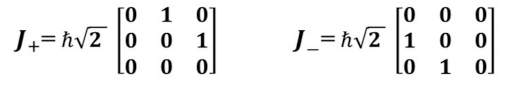 $J_+ = \hbar\sqrt{2} \begin{bmatrix} 0 & 1 & 0 \\ 0 & 0 & 1 \\ 0 & 0 & 0 \end{bmatrix}$ $J_- = \hbar\sqrt{2} \begin{bmatrix} 0 & 0 & 0 \\ 1 & 0 & 0 \\ 0 & 1 & 0 \end{bmatrix}$